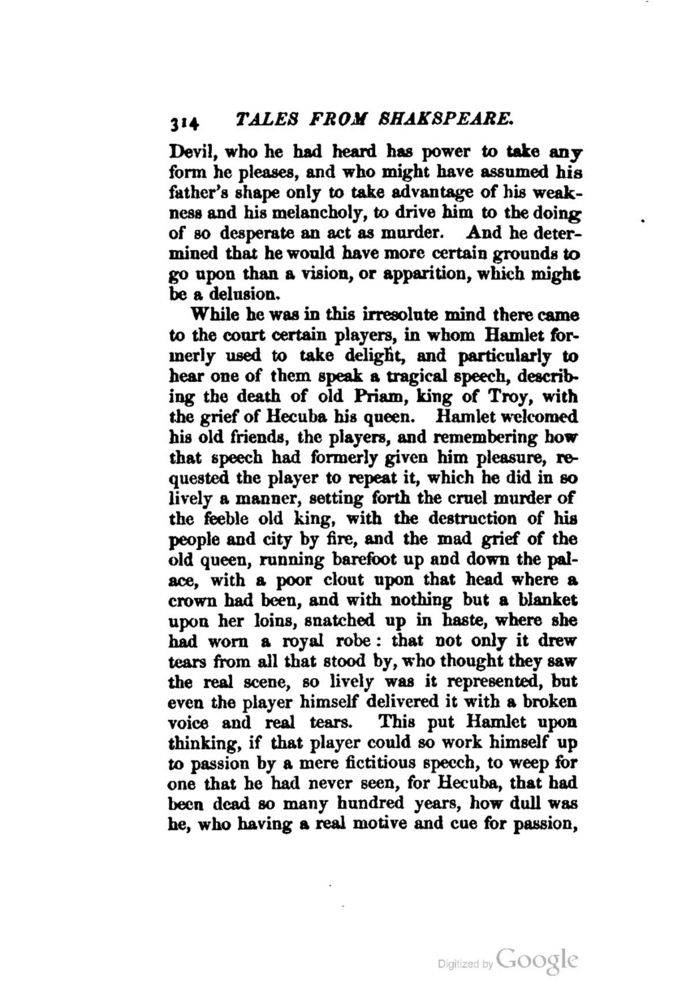 314 TALES FROM SHAKSPEARE.

Devil, who he had heard has power to take any form he pleases, and who might have assumed his father's shape only to take advantage of his weakness and his melancholy, to drive him to the doing of so desperate an act as murder. And he determined that he would have more certain grounds to go upon than a vision, or apparition, which might be a delusion.

While he was in this irresolute mind there came to the court certain players, in whom Hamlet formerly used to take delight, and particularly to hear one of them speak a tragical speech, describing the death of old Priam, king of Troy, with the grief of Hecuba his queen. Hamlet welcomed his old friends, the players, and remembering how that speech had formerly given him pleasure, requested the player to repeat it, which he did in so lively a manner, setting forth the cruel murder of the feeble old king, with the destruction of his people and city by fire, and the mad grief of the old queen, running barefoot up and down the palace, with a poor clout upon that head where a crown had been, and with nothing but a blanket upon her loins, snatched up in haste, where she had worn a royal robe: that not only it drew tears from all that stood by, who thought they saw the real scene, so lively was it represented, but even the player himself delivered it with a broken voice and real tears. This put Hamlet upon thinking, if that player could so work himself up to passion by a mere fictitious speech, to weep for one that he had never seen, for Hecuba, that had been dead so many hundred years, how dull was he, who having a real motive and cue for passion,

Digitized by Google